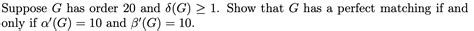 Suppose $G$ has order 20 and $\delta(G) \geq 1$. Show that $G$ has a perfect matching if and only if $\alpha'(G) = 10$ and $\beta'(G) = 10$.